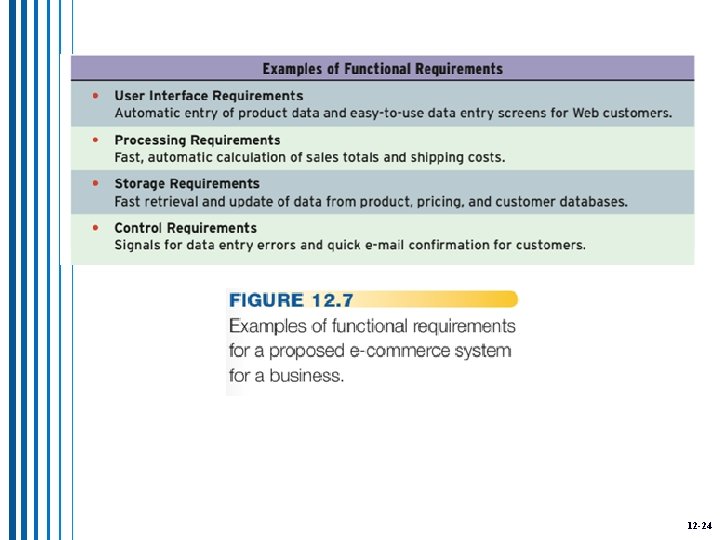 Examples of Functional Requirements

• User Interface Requirements
Automatic entry of product data and easy-to-use data entry screens for Web customers.

• Processing Requirements
Fast, automatic calculation of sales totals and shipping costs.

• Storage Requirements
Fast retrieval and update of data from product, pricing, and customer databases.

• Control Requirements
Signals for data entry errors and quick e-mail confirmation for customers.

FIGURE 12.7
Examples of functional requirements for a proposed e-commerce system for a business.

12-24